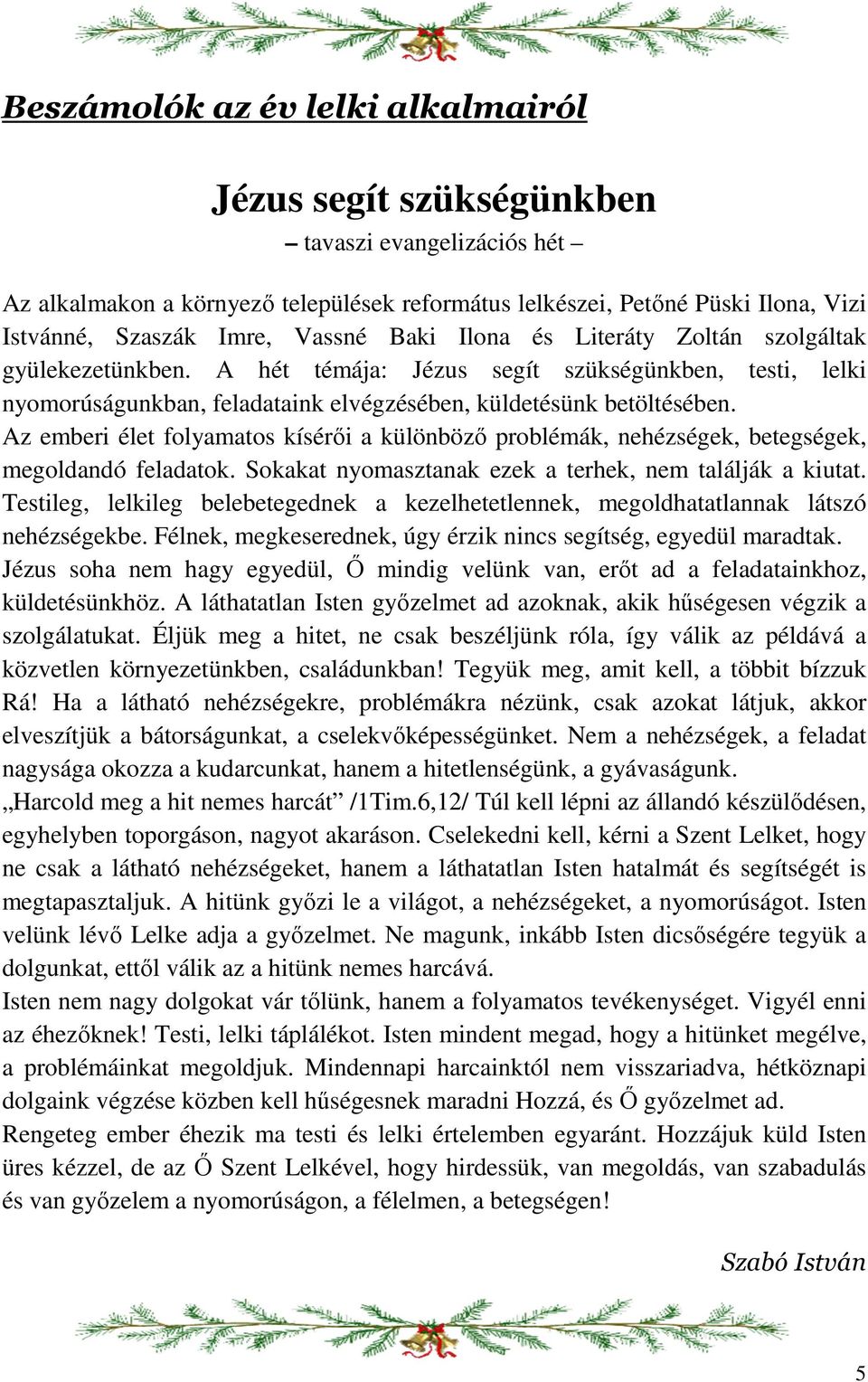 Beszámolók az év lelki alkalmairól

Jézus segít szükségünkben

– tavaszi evangelizációs hét –

Az alkalmakon a környező települések református lelkészei, Petőné Püski Ilona, Vizi Istvánné, Szaszák Imre, Vassné Baki Ilona és Literáty Zoltán szolgáltak gyülekezetünkben. A hét témája: Jézus segít szükségünkben, testi, lelki nyomorúságunkban, feladataink elvégzésében, küldetésünk betöltésében.
Az emberi élet folyamatos kísérői a különböző problémák, nehézségek, betegségek, megoldandó feladatok. Sokakat nyomasztanak ezek a terhek, nem találják a kiutat. Testileg, lelkileg belebetegednek a kezelhetetlennek, megoldhatatlannak látszó nehézségekbe. Félnek, megkeserednek, úgy érzik nincs segítség, egyedül maradtak. Jézus soha nem hagy egyedül, Ő mindig velünk van, erőt ad a feladatainkhoz, küldetésünkhöz. A láthatatlan Isten győzelmet ad azoknak, akik hűségesen végzik a szolgálatukat. Éljük meg a hitet, ne csak beszéljünk róla, így válik az példává a közvetlen környezetünkben, családunkban! Tegyük meg, amit kell, a többit bízzuk Rá! Ha a látható nehézségekre, problémákra nézünk, csak azokat látjuk, akkor elveszítjük a bátorságunkat, a cselekvőképességünket. Nem a nehézségek, a feladat nagysága okozza a kudarcunkat, hanem a hitetlenségünk, a gyávaságunk.
„Harcold meg a hit nemes harcát” /1Tim.6,12/ Túl kell lépni az állandó készülődésen, egyhelyben toporgáson, nagyot akaráson. Cselekedni kell, kérni a Szent Lelket, hogy ne csak a látható nehézségeket, hanem a láthatatlan Isten hatalmát és segítségét is megtapasztaljuk. A hitünk győzi le a világot, a nehézségeket, a nyomorúságot. Isten velünk lévő Lelke adja a győzelmet. Ne magunk, inkább Isten dicsőségére tegyük a dolgunkat, ettől válik az a hitünk nemes harcává.
Isten nem nagy dolgokat vár tőlünk, hanem a folyamatos tevékenységet. Vigyél enni az éhezőknek! Testi, lelki táplálékot. Isten mindent megad, hogy a hitünket megélve, a problémáinkat megoldjuk. Mindennapi harcainktól nem visszariadva, hétköznapi dolgaink végzése közben kell hűségesnek maradni Hozzá, és Ő győzelmet ad.
Rengeteg ember éhezik ma testi és lelki értelemben egyaránt. Hozzájuk küld Isten üres kézzel, de az Ő Szent Lelkével, hogy hirdessük, van megoldás, van szabadulás és van győzelem a nyomorúságon, a félelmen, a betegségen!

Szabó István

5